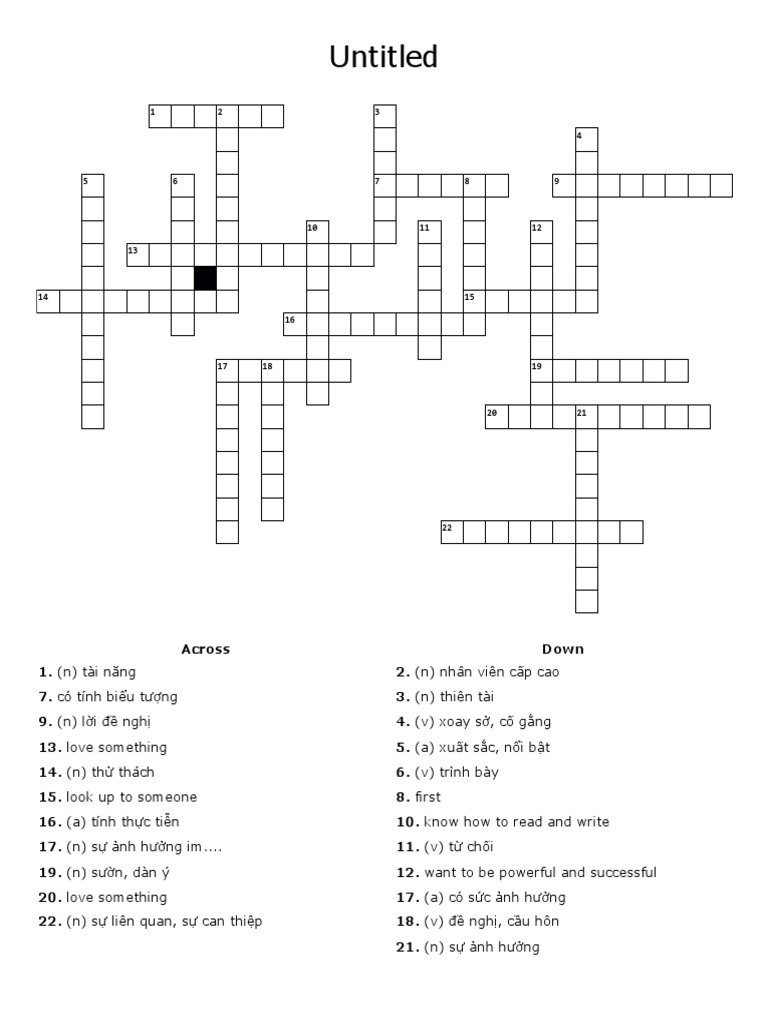 Untitled

1 2 3 4 5 6 7 8 9 10 11 12 13 14 15 16 17 18 19 20 21 22

Across

1. (n) tài năng
7. có tính biểu tượng
9. (n) lời đề nghị
13. love something
14. (n) thử thách
15. look up to someone
16. (a) tính thực tiễn
17. (n) sự ảnh hưởng im....
19. (n) sườn, dàn ý
20. love something
22. (n) sự liên quan, sự can thiệp

Down

2. (n) nhân viên cấp cao
3. (n) thiên tài
4. (v) xoay sở, cố gắng
5. (a) xuất sắc, nổi bật
6. (v) trình bày
8. first
10. know how to read and write
11. (v) từ chối
12. want to be powerful and successful
17. (a) có sức ảnh hưởng
18. (v) đề nghị, cầu hôn
21. (n) sự ảnh hưởng